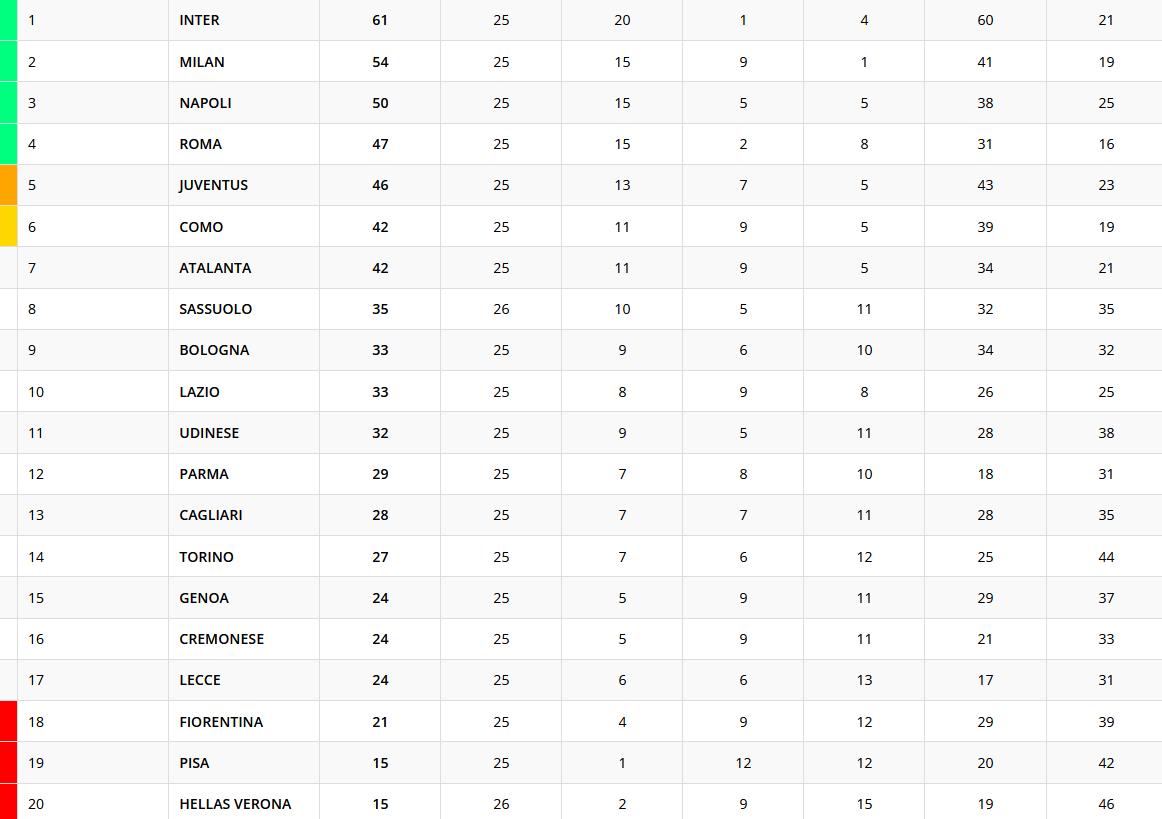 | 1 | INTER | 61 | 25 | 20 | 1 | 4 | 60 | 21 |
|---|---|---|---|---|---|---|---|---|
| 2 | MILAN | 54 | 25 | 15 | 9 | 1 | 41 | 19 |
| 3 | NAPOLI | 50 | 25 | 15 | 5 | 5 | 38 | 25 |
| 4 | ROMA | 47 | 25 | 15 | 2 | 8 | 31 | 16 |
| 5 | JUVENTUS | 46 | 25 | 13 | 7 | 5 | 43 | 23 |
| 6 | COMO | 42 | 25 | 11 | 9 | 5 | 39 | 19 |
| 7 | ATALANTA | 42 | 25 | 11 | 9 | 5 | 34 | 21 |
| 8 | SASSUOLO | 35 | 26 | 10 | 5 | 11 | 32 | 35 |
| 9 | BOLOGNA | 33 | 25 | 9 | 6 | 10 | 34 | 32 |
| 10 | LAZIO | 33 | 25 | 8 | 9 | 8 | 26 | 25 |
| 11 | UDINESE | 32 | 25 | 9 | 5 | 11 | 28 | 38 |
| 12 | PARMA | 29 | 25 | 7 | 8 | 10 | 18 | 31 |
| 13 | CAGLIARI | 28 | 25 | 7 | 7 | 11 | 28 | 35 |
| 14 | TORINO | 27 | 25 | 7 | 6 | 12 | 25 | 44 |
| 15 | GENOA | 24 | 25 | 5 | 9 | 11 | 29 | 37 |
| 16 | CREMONESE | 24 | 25 | 5 | 9 | 11 | 21 | 33 |
| 17 | LECCE | 24 | 25 | 6 | 6 | 13 | 17 | 31 |
| 18 | FIORENTINA | 21 | 25 | 4 | 9 | 12 | 29 | 39 |
| 19 | PISA | 15 | 25 | 1 | 12 | 12 | 20 | 42 |
| 20 | HELLAS VERONA | 15 | 26 | 2 | 9 | 15 | 19 | 46 |